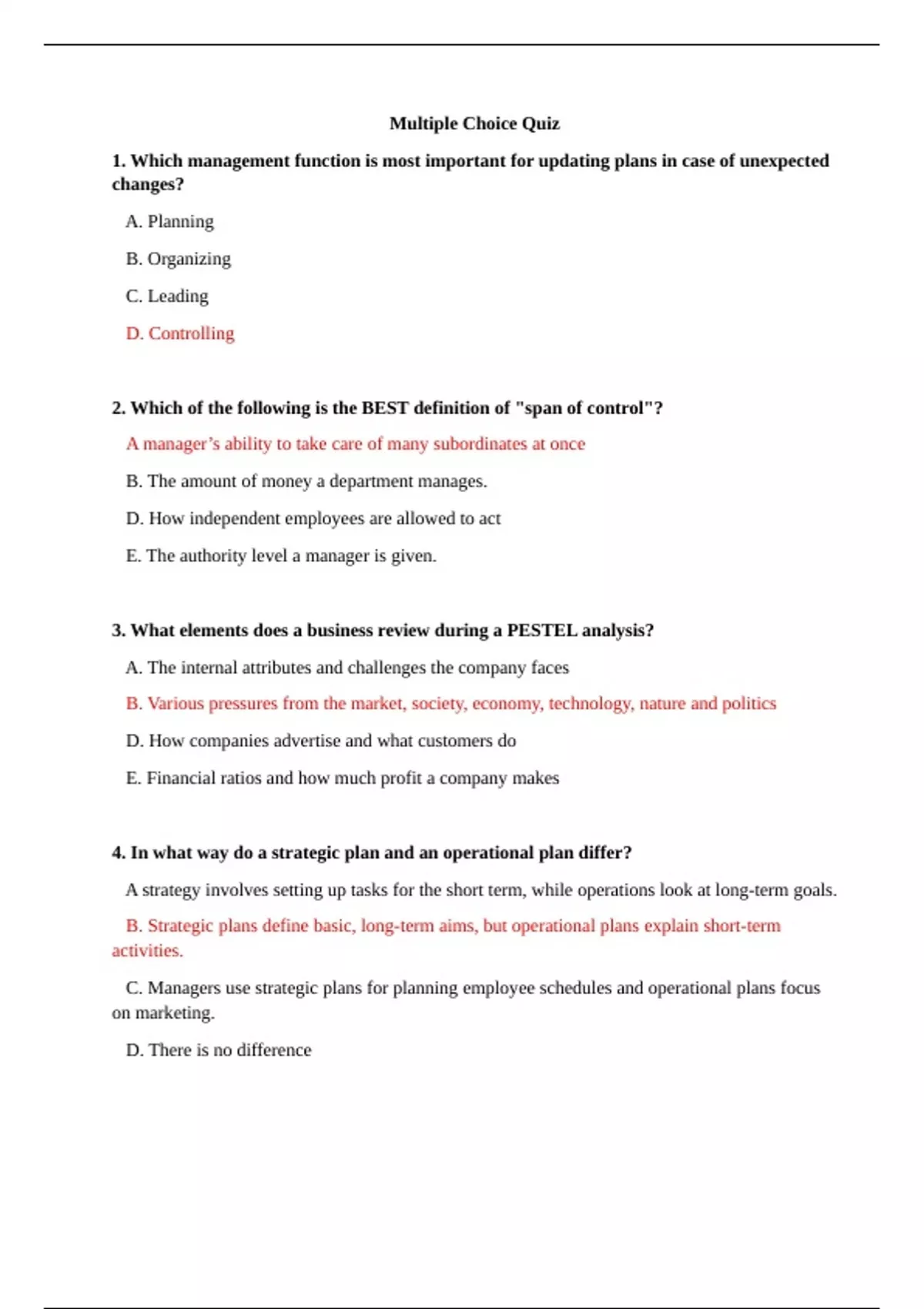 Multiple Choice Quiz

1. Which management function is most important for updating plans in case of unexpected changes?

A. Planning

B. Organizing

C. Leading

D. Controlling

2. Which of the following is the BEST definition of "span of control"?

A manager's ability to take care of many subordinates at once

B. The amount of money a department manages.

D. How independent employees are allowed to act

E. The authority level a manager is given.

3. What elements does a business review during a PESTEL analysis?

A. The internal attributes and challenges the company faces

B. Various pressures from the market, society, economy, technology, nature and politics

D. How companies advertise and what customers do

E. Financial ratios and how much profit a company makes

4. In what way do a strategic plan and an operational plan differ?

A strategy involves setting up tasks for the short term, while operations look at long-term goals.

B. Strategic plans define basic, long-term aims, but operational plans explain short-term activities.

C. Managers use strategic plans for planning employee schedules and operational plans focus on marketing.

D. There is no difference